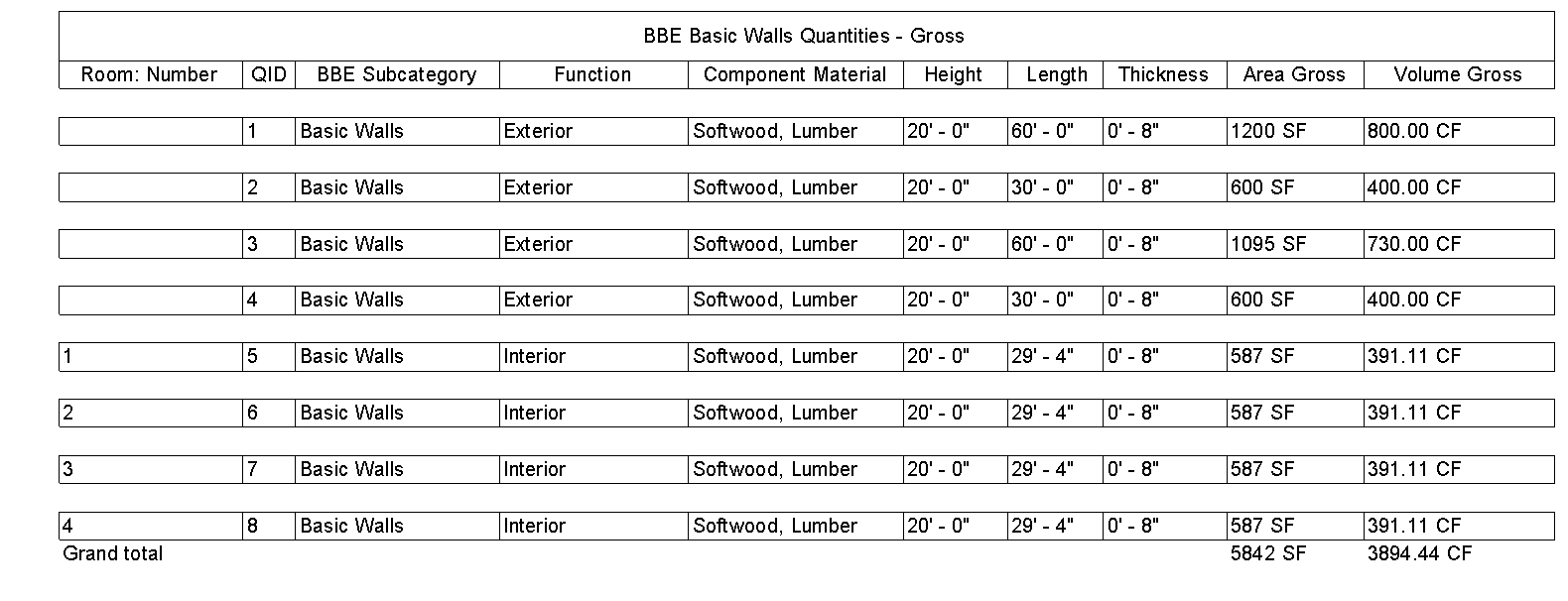 BBE Basic Walls Quantities - Gross

| Room: Number | QID | BBE Subcategory | Function | Component Material | Height | Length | Thickness | Area Gross | Volume Gross |
|---|---|---|---|---|---|---|---|---|---|
| | 1 | Basic Walls | Exterior | Softwood, Lumber | 20' - 0" | 60' - 0" | 0' - 8" | 1200 SF | 800.00 CF |
| | 2 | Basic Walls | Exterior | Softwood, Lumber | 20' - 0" | 30' - 0" | 0' - 8" | 600 SF | 400.00 CF |
| | 3 | Basic Walls | Exterior | Softwood, Lumber | 20' - 0" | 60' - 0" | 0' - 8" | 1095 SF | 730.00 CF |
| | 4 | Basic Walls | Exterior | Softwood, Lumber | 20' - 0" | 30' - 0" | 0' - 8" | 600 SF | 400.00 CF |
| 1 | 5 | Basic Walls | Interior | Softwood, Lumber | 20' - 0" | 29' - 4" | 0' - 8" | 587 SF | 391.11 CF |
| 2 | 6 | Basic Walls | Interior | Softwood, Lumber | 20' - 0" | 29' - 4" | 0' - 8" | 587 SF | 391.11 CF |
| 3 | 7 | Basic Walls | Interior | Softwood, Lumber | 20' - 0" | 29' - 4" | 0' - 8" | 587 SF | 391.11 CF |
| 4 | 8 | Basic Walls | Interior | Softwood, Lumber | 20' - 0" | 29' - 4" | 0' - 8" | 587 SF | 391.11 CF |
| Grand total | | | | | | | | 5842 SF | 3894.44 CF |